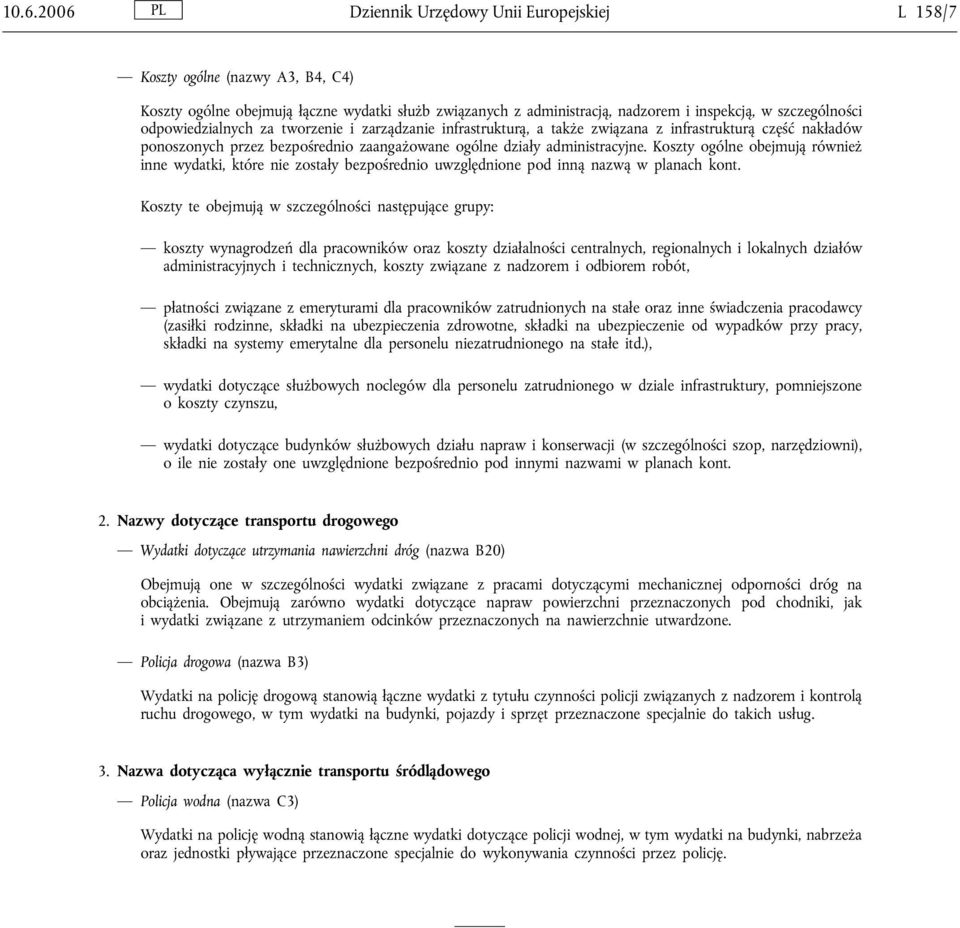 10.6.2006 PL Dziennik Urzędowy Unii Europejskiej L 158/7

— Koszty ogólne (nazwy A3, B4, C4)

Koszty ogólne obejmują łączne wydatki służb związanych z administracją, nadzorem i inspekcją, w szczególności odpowiedzialnych za tworzenie i zarządzanie infrastrukturą, a także związana z infrastrukturą część nakładów ponoszonych przez bezpośrednio zaangażowane ogólne działy administracyjne. Koszty ogólne obejmują również inne wydatki, które nie zostały bezpośrednio uwzględnione pod inną nazwą w planach kont.

Koszty te obejmują w szczególności następujące grupy:

— koszty wynagrodzeń dla pracowników oraz koszty działalności centralnych, regionalnych i lokalnych działów administracyjnych i technicznych, koszty związane z nadzorem i odbiorem robót,

— płatności związane z emeryturami dla pracowników zatrudnionych na stałe oraz inne świadczenia pracodawcy (zasiłki rodzinne, składki na ubezpieczenia zdrowotne, składki na ubezpieczenie od wypadków przy pracy, składki na systemy emerytalne dla personelu niezatrudnionego na stałe itd.),

— wydatki dotyczące służbowych noclegów dla personelu zatrudnionego w dziale infrastruktury, pomniejszone o koszty czynszu,

— wydatki dotyczące budynków służbowych działu napraw i konserwacji (w szczególności szop, narzędziowni), o ile nie zostały one uwzględnione bezpośrednio pod innymi nazwami w planach kont.

2. Nazwy dotyczące transportu drogowego

— Wydatki dotyczące utrzymania nawierzchni dróg (nazwa B20)

Obejmują one w szczególności wydatki związane z pracami dotyczącymi mechanicznej odporności dróg na obciążenia. Obejmują zarówno wydatki dotyczące napraw powierzchni przeznaczonych pod chodniki, jak i wydatki związane z utrzymaniem odcinków przeznaczonych na nawierzchnie utwardzone.

— Policja drogowa (nazwa B3)

Wydatki na policję drogową stanowią łączne wydatki z tytułu czynności policji związanych z nadzorem i kontrolą ruchu drogowego, w tym wydatki na budynki, pojazdy i sprzęt przeznaczone specjalnie do takich usług.

3. Nazwa dotycząca wyłącznie transportu śródlądowego

— Policja wodna (nazwa C3)

Wydatki na policję wodną stanowią łączne wydatki dotyczące policji wodnej, w tym wydatki na budynki, nabrzeża oraz jednostki pływające przeznaczone specjalnie do wykonywania czynności przez policję.